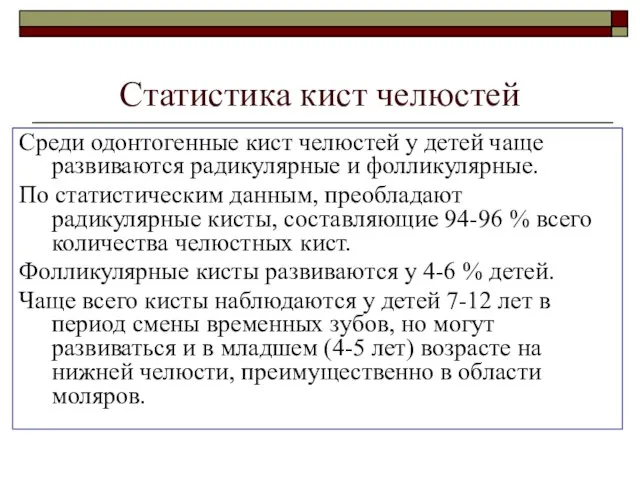 Статистика кист челюстей

Среди одонтогенные кист челюстей у детей чаще развиваются радикулярные и фолликулярные.

По статистическим данным, преобладают радикулярные кисты, составляющие 94-96 % всего количества челюстных кист.

Фолликулярные кисты развиваются у 4-6 % детей.

Чаще всего кисты наблюдаются у детей 7-12 лет в период смены временных зубов, но могут развиваться и в младшем (4-5 лет) возрасте на нижней челюсти, преимущественно в области моляров.